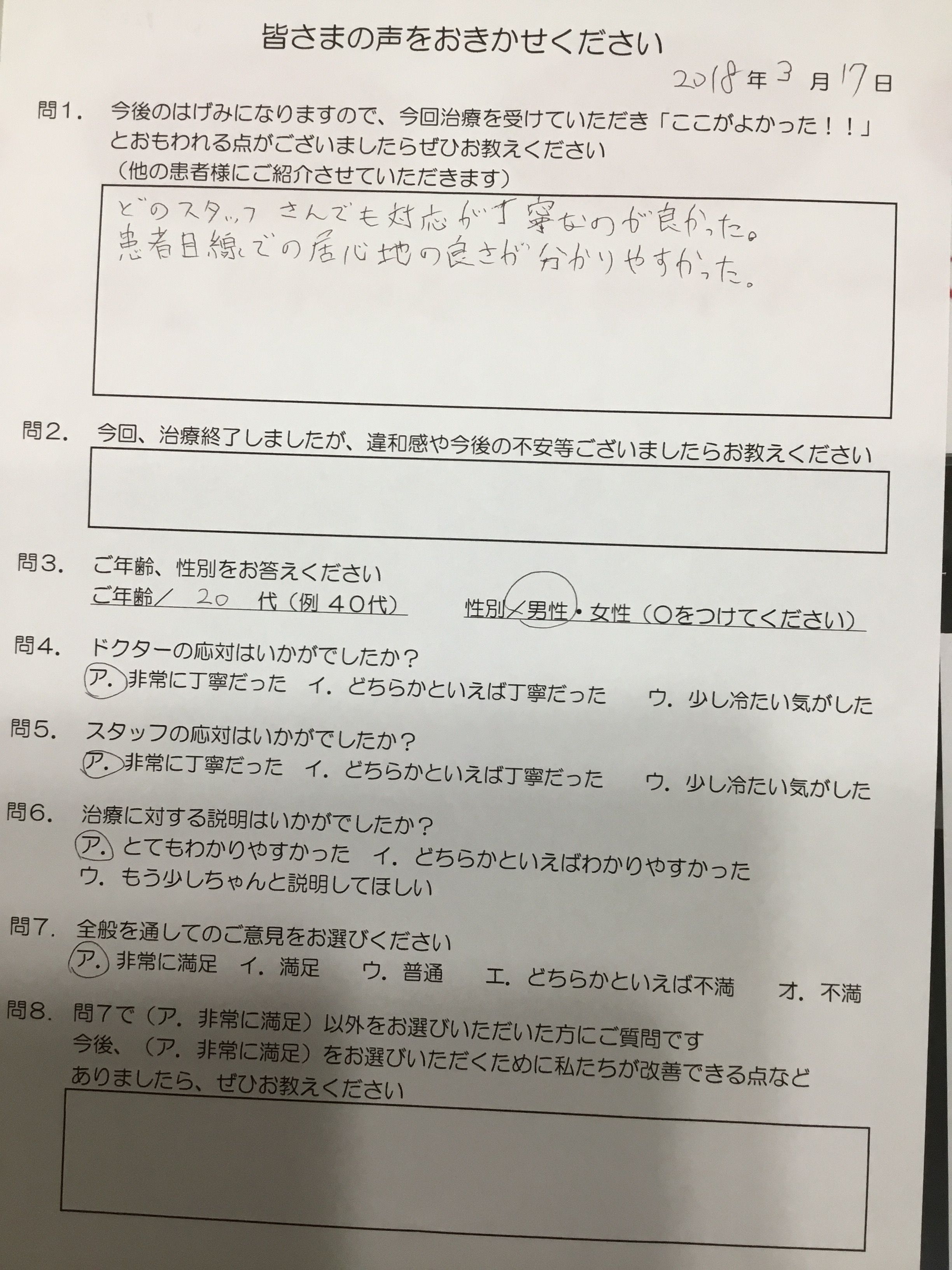 皆さまの声をおきかせください

2018年3月17日

問1. 今後のはげみになりますので、今回治療を受けていただき「ここがよかった！！」とおもわれる点がございましたらぜひお教えください
（他の患者様にご紹介させていただきます）

どのスタッフさんでも対応が丁寧なのが良かった。
患者目線での居心地の良さが分かりやすかった。

問2. 今回、治療終了しましたが、違和感や今後の不安等ございましたらお教えください

問3. ご年齢、性別をお答えください
ご年齢／ 20 代（例 40代） 性別／男性・女性（○をつけてください）

問4. ドクターの応対はいかがでしたか？
ア. 非常に丁寧だった イ. どちらかといえば丁寧だった ウ. 少し冷たい気がした

問5. スタッフの応対はいかがでしたか？
ア. 非常に丁寧だった イ. どちらかといえば丁寧だった ウ. 少し冷たい気がした

問6. 治療に対する説明はいかがでしたか？
ア. とてもわかりやすかった イ. どちらかといえばわかりやすかった
ウ. もう少しちゃんと説明してほしい

問7. 全般を通してのご意見をお選びください
ア. 非常に満足 イ. 満足 ウ. 普通 エ. どちらかといえば不満 オ. 不満

問8. 問7で（ア. 非常に満足）以外をお選びいただいた方にご質問です
今後、（ア. 非常に満足）をお選びいただくために私たちが改善できる点などありましたら、ぜひお教えください